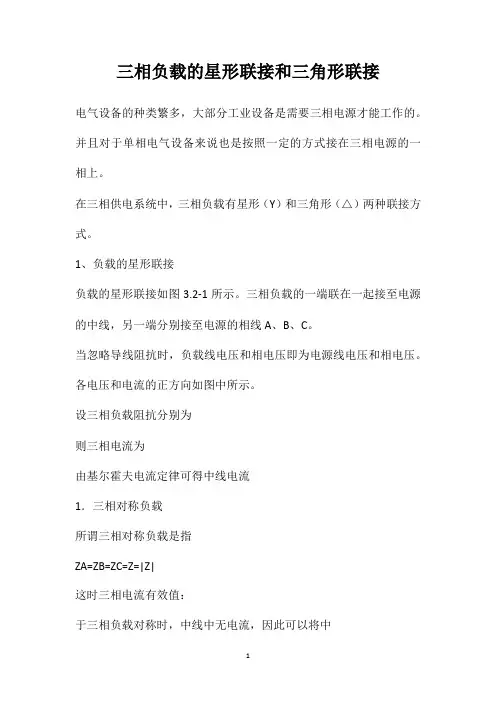 三相负载的星形联接和三角形联接

电气设备的种类繁多，大部分工业设备是需要三相电源才能工作的。并且对于单相电气设备来说也是按照一定的方式接在三相电源的一相上。

在三相供电系统中，三相负载有星形（Y）和三角形（△）两种联接方式。

1、负载的星形联接

负载的星形联接如图 3.2-1 所示。三相负载的一端联在一起接至电源的中线，另一端分别接至电源的相线 A、B、C。

当忽略导线阻抗时，负载线电压和相电压即为电源线电压和相电压。

各电压和电流的正方向如图中所示。

设三相负载阻抗分别为

则三相电流为

由基尔霍夫电流定律可得中线电流

1．三相对称负载

所谓三相对称负载是指

ZA=ZB=ZC=Z=|Z|

这时三相电流有效值：

于三相负载对称时，中线中无电流，因此可以将中

1